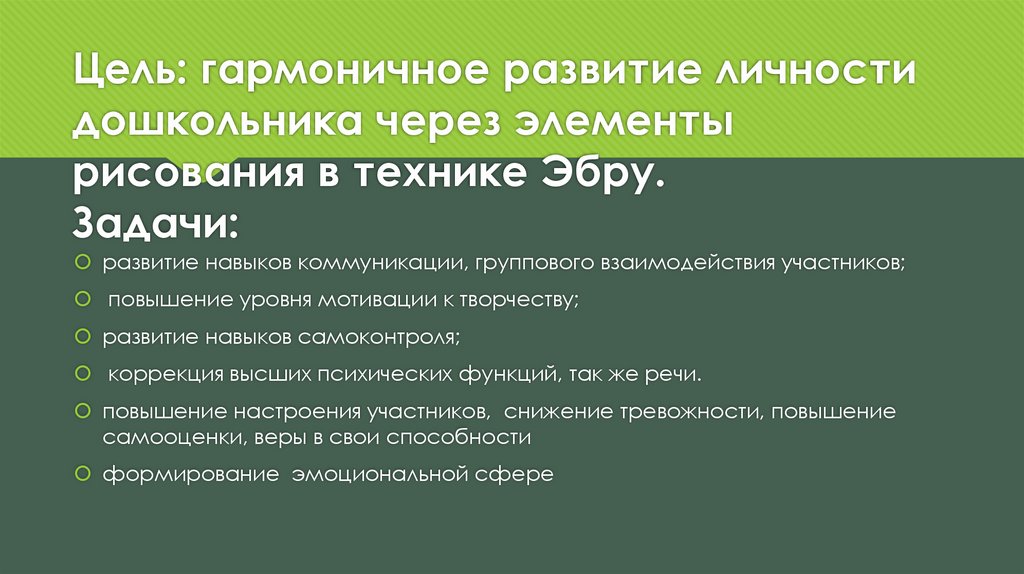 Цель: гармоничное развитие личности дошкольника через элементы рисования в технике Эбру.

Задачи:

• развитие навыков коммуникации, группового взаимодействия участников;
• повышение уровня мотивации к творчеству;
• развитие навыков самоконтроля;
• коррекция высших психических функций, так же речи.
• повышение настроения участников, снижение тревожности, повышение самооценки, веры в свои способности
• формирование эмоциональной сфере